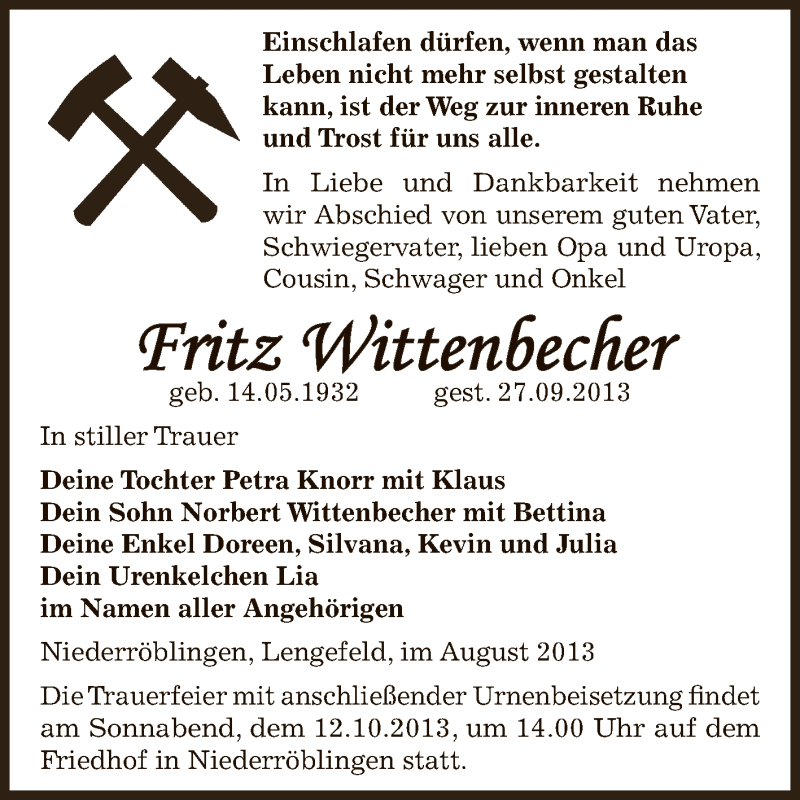 Einschlafen dürfen, wenn man das Leben nicht mehr selbst gestalten kann, ist der Weg zur inneren Ruhe und Trost für uns alle.

In Liebe und Dankbarkeit nehmen wir Abschied von unserem guten Vater, Schwiegervater, lieben Opa und Uropa, Cousin, Schwager und Onkel

Fritz Wittenbecher

geb. 14.05.1932 gest. 27.09.2013

In stiller Trauer

Deine Tochter Petra Knorr mit Klaus
Dein Sohn Norbert Wittenbecher mit Bettina
Deine Enkel Doreen, Silvana, Kevin und Julia
Dein Urenkelchen Lia
im Namen aller Angehörigen

Niederröblingen, Lengefeld, im August 2013

Die Trauerfeier mit anschließender Urnenbeisetzung findet am Sonnabend, dem 12.10.2013, um 14.00 Uhr auf dem Friedhof in Niederröblingen statt.